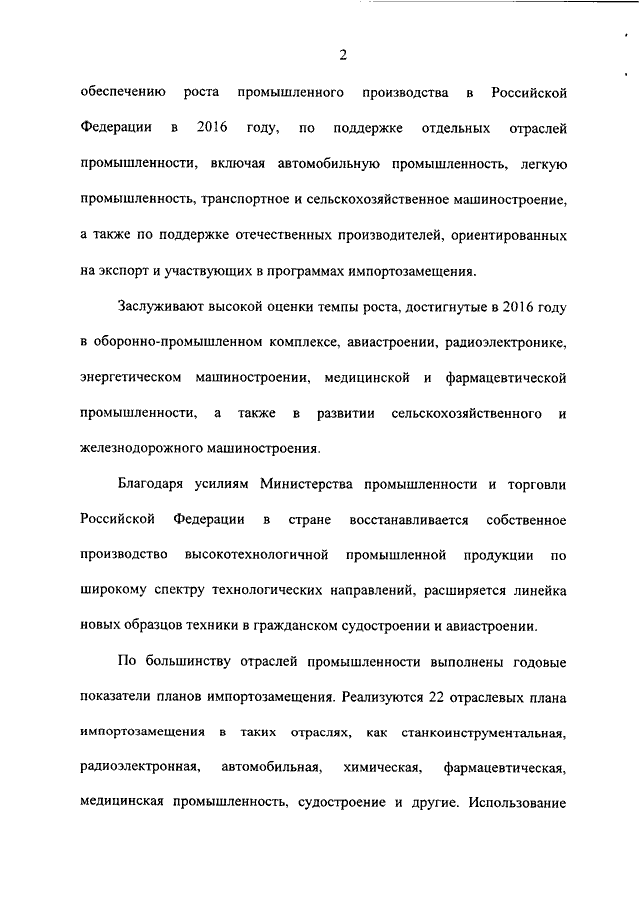 2

обеспечению роста промышленного производства в Российской Федерации в 2016 году, по поддержке отдельных отраслей промышленности, включая автомобильную промышленность, легкую промышленность, транспортное и сельскохозяйственное машиностроение, а также по поддержке отечественных производителей, ориентированных на экспорт и участвующих в программах импортозамещения.

Заслуживают высокой оценки темпы роста, достигнутые в 2016 году в оборонно-промышленном комплексе, авиастроении, радиоэлектронике, энергетическом машиностроении, медицинской и фармацевтической промышленности, а также в развитии сельскохозяйственного и железнодорожного машиностроения.

Благодаря усилиям Министерства промышленности и торговли Российской Федерации в стране восстанавливается собственное производство высокотехнологичной промышленной продукции по широкому спектру технологических направлений, расширяется линейка новых образцов техники в гражданском судостроении и авиастроении.

По большинству отраслей промышленности выполнены годовые показатели планов импортозамещения. Реализуются 22 отраслевых плана импортозамещения в таких отраслях, как станкоинструментальная, радиоэлектронная, автомобильная, химическая, фармацевтическая, медицинская промышленность, судостроение и другие. Использование